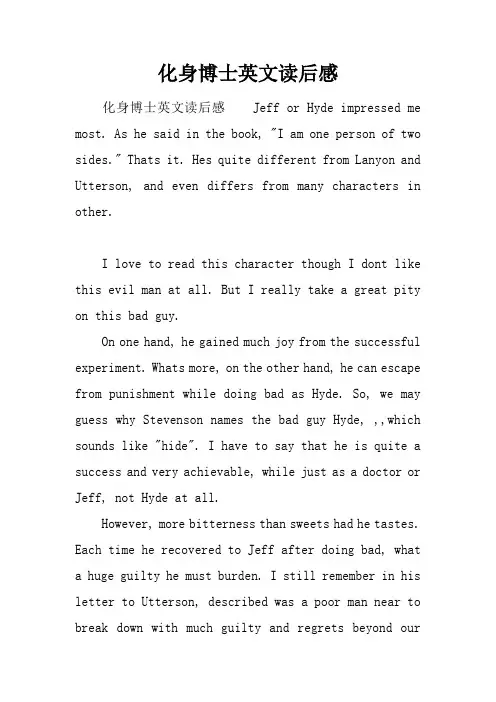 化身博士英文读后感

化身博士英文读后感 Jeff or Hyde impressed me most. As he said in the book, "I am one person of two sides." Thats it. Hes quite different from Lanyon and Utterson, and even differs from many characters in other.

I love to read this character though I dont like this evil man at all. But I really take a great pity on this bad guy.

On one hand, he gained much joy from the successful experiment. Whats more, on the other hand, he can escape from punishment while doing bad as Hyde. So, we may guess why Stevenson names the bad guy Hyde, ,,which sounds like "hide". I have to say that he is quite a success and very achievable, while just as a doctor or Jeff, not Hyde at all.

However, more bitterness than sweets had he tastes. Each time he recovered to Jeff after doing bad, what a huge guilty he must burden. I still remember in his letter to Utterson, described was a poor man near to break down with much guilty and regrets beyond our